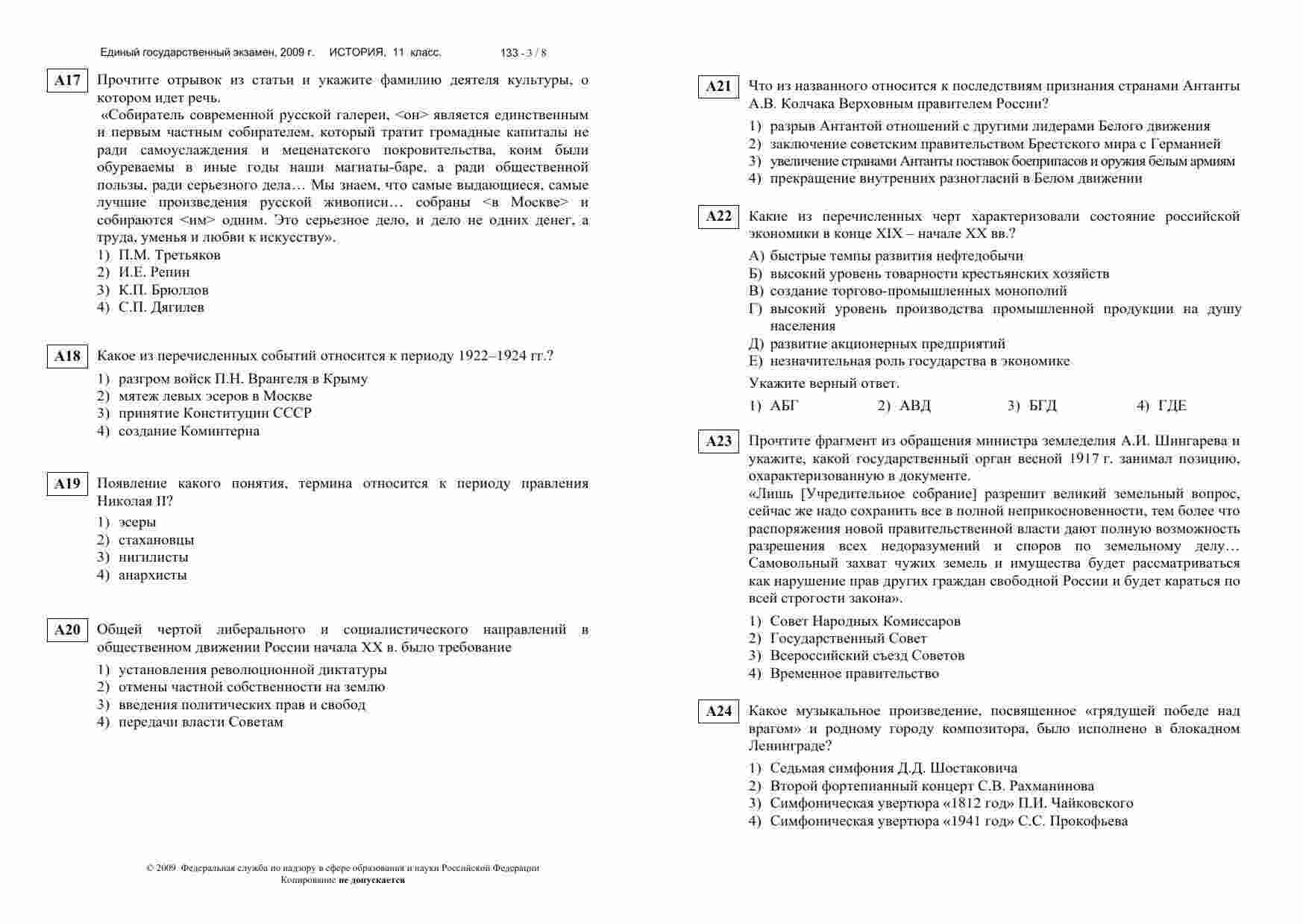 Единый государственный экзамен, 2009 г. ИСТОРИЯ, 11 класс. 133 - 3 / 8

A17 Прочтите отрывок из статьи и укажите фамилию деятеля культуры, о котором идет речь.

«Собиратель современной русской галереи, <он> является единственным и первым частным собирателем, который тратит громадные капиталы не ради самоуслаждения и меценатского покровительства, коим были обуреваемы в иные годы наши магнаты-баре, а ради общественной пользы, ради серьезного дела… Мы знаем, что самые выдающиеся, самые лучшие произведения русской живописи… собраны <в Москве> и собираются <им> одним. Это серьезное дело, и дело не одних денег, а труда, уменья и любви к искусству».

1) П.М. Третьяков
2) И.Е. Репин
3) К.П. Брюллов
4) С.П. Дягилев

A18 Какое из перечисленных событий относится к периоду 1922–1924 гг.?

1) разгром войск П.Н. Врангеля в Крыму
2) мятеж левых эсеров в Москве
3) принятие Конституции СССР
4) создание Коминтерна

A19 Появление какого понятия, термина относится к периоду правления Николая II?

1) эсеры
2) стахановцы
3) нигилисты
4) анархисты

A20 Общей чертой либерального и социалистического направлений в общественном движении России начала XX в. было требование

1) установления революционной диктатуры
2) отмены частной собственности на землю
3) введения политических прав и свобод
4) передачи власти Советам

© 2009 Федеральная служба по надзору в сфере образования и науки Российской Федерации
Копирование не допускается

A21 Что из названного относится к последствиям признания странами Антанты А.В. Колчака Верховным правителем России?

1) разрыв Антантой отношений с другими лидерами Белого движения
2) заключение советским правительством Брестского мира с Германией
3) увеличение странами Антанты поставок боеприпасов и оружия белым армиям
4) прекращение внутренних разногласий в Белом движении

A22 Какие из перечисленных черт характеризовали состояние российской экономики в конце XIX – начале XX вв.?

А) быстрые темпы развития нефтедобычи
Б) высокий уровень товарности крестьянских хозяйств
В) создание торгово-промышленных монополий
Г) высокий уровень производства промышленной продукции на душу населения
Д) развитие акционерных предприятий
Е) незначительная роль государства в экономике

Укажите верный ответ.

1) АБГ 2) АВД 3) БГД 4) ГДЕ

A23 Прочтите фрагмент из обращения министра земледелия А.И. Шингарева и укажите, какой государственный орган весной 1917 г. занимал позицию, охарактеризованную в документе.

«Лишь [Учредительное собрание] разрешит великий земельный вопрос, сейчас же надо сохранить все в полной неприкосновенности, тем более что распоряжения новой правительственной власти дают полную возможность разрешения всех недоразумений и споров по земельному делу… Самовольный захват чужих земель и имущества будет рассматриваться как нарушение прав других граждан свободной России и будет караться по всей строгости закона».

1) Совет Народных Комиссаров
2) Государственный Совет
3) Всероссийский съезд Советов
4) Временное правительство

A24 Какое музыкальное произведение, посвященное «грядущей победе над врагом» и родному городу композитора, было исполнено в блокадном Ленинграде?

1) Седьмая симфония Д.Д. Шостаковича
2) Второй фортепианный концерт С.В. Рахманинова
3) Симфоническая увертюра «1812 год» П.И. Чайковского
4) Симфоническая увертюра «1941 год» С.С. Прокофьева